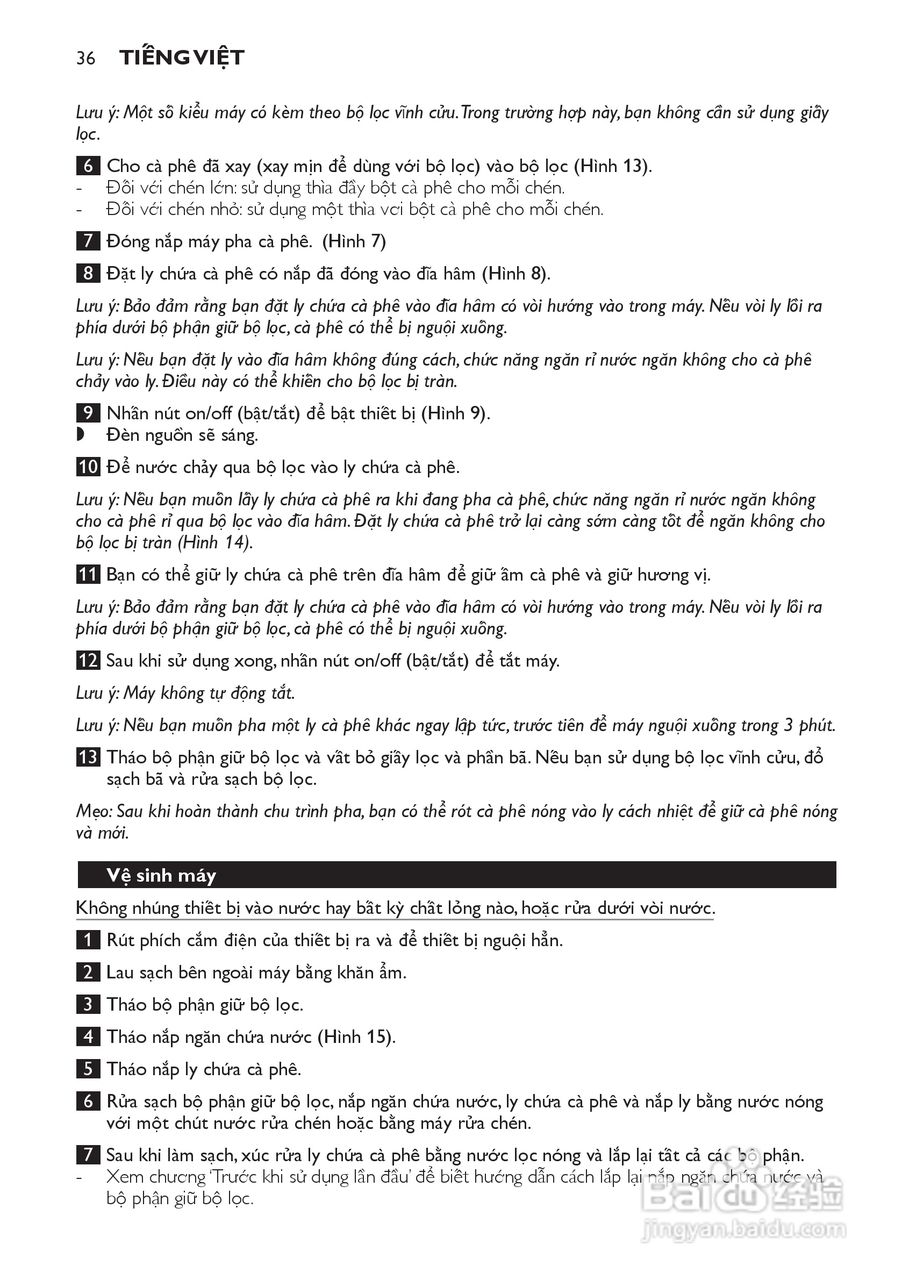 36 TIẾNG VIỆT

Lưu ý: Một số kiểu máy có kèm theo bộ lọc vĩnh cửu. Trong trường hợp này, bạn không cần sử dụng giấy lọc.

6 Cho cà phê đã xay (xay mịn để dùng với bộ lọc) vào bộ lọc (Hình 13).
- Đối với chén lớn: sử dụng thìa đầy bột cà phê cho mỗi chén.
- Đối với chén nhỏ: sử dụng một thìa vơi bột cà phê cho mỗi chén.

7 Đóng nắp máy pha cà phê. (Hình 7)

8 Đặt ly chứa cà phê có nắp đã đóng vào đĩa hâm (Hình 8).

Lưu ý: Bảo đảm rằng bạn đặt ly chứa cà phê vào đĩa hâm có vòi hướng vào trong máy. Nếu vòi ly lồi ra phía dưới bộ phận giữ bộ lọc, cà phê có thể bị nguội xuống.

Lưu ý: Nếu bạn đặt ly vào đĩa hâm không đúng cách, chức năng ngăn rỉ nước ngăn không cho cà phê chảy vào ly. Điều này có thể khiến cho bộ lọc bị tràn.

9 Nhấn nút on/off (bật/tắt) để bật thiết bị (Hình 9).
◗ Đèn nguồn sẽ sáng.

10 Để nước chảy qua bộ lọc vào ly chứa cà phê.

Lưu ý: Nếu bạn muốn lấy ly chứa cà phê ra khi đang pha cà phê, chức năng ngăn rỉ nước ngăn không cho cà phê rỉ qua bộ lọc vào đĩa hâm. Đặt ly chứa cà phê trở lại càng sớm càng tốt để ngăn không cho bộ lọc bị tràn (Hình 14).

11 Bạn có thể giữ ly chứa cà phê trên đĩa hâm để giữ ấm cà phê và giữ hương vị.

Lưu ý: Bảo đảm rằng bạn đặt ly chứa cà phê vào đĩa hâm có vòi hướng vào trong máy. Nếu vòi ly lồi ra phía dưới bộ phận giữ bộ lọc, cà phê có thể bị nguội xuống.

12 Sau khi sử dụng xong, nhấn nút on/off (bật/tắt) để tắt máy.

Lưu ý: Máy không tự động tắt.

Lưu ý: Nếu bạn muốn pha một ly cà phê khác ngay lập tức, trước tiên để máy nguội xuống trong 3 phút.

13 Tháo bộ phận giữ bộ lọc và vất bỏ giấy lọc và phần bã. Nếu bạn sử dụng bộ lọc vĩnh cửu, đổ sạch bã và rửa sạch bộ lọc.

Mẹo: Sau khi hoàn thành chu trình pha, bạn có thể rót cà phê nóng vào ly cách nhiệt để giữ cà phê nóng và mới.

Vệ sinh máy

Không nhúng thiết bị vào nước hay bất kỳ chất lỏng nào, hoặc rửa dưới vòi nước.

1 Rút phích cắm điện của thiết bị ra và để thiết bị nguội hẳn.

2 Lau sạch bên ngoài máy bằng khăn ẩm.

3 Tháo bộ phận giữ bộ lọc.

4 Tháo nắp ngăn chứa nước (Hình 15).

5 Tháo nắp ly chứa cà phê.

6 Rửa sạch bộ phận giữ bộ lọc, nắp ngăn chứa nước, ly chứa cà phê và nắp ly bằng nước nóng với một chút nước rửa chén hoặc bằng máy rửa chén.

7 Sau khi làm sạch, xúc rửa ly chứa cà phê bằng nước lọc nóng và lắp lại tất cả các bộ phận.
- Xem chương 'Trước khi sử dụng lần đầu' để biết hướng dẫn cách lắp lại nắp ngăn chứa nước và bộ phận giữ bộ lọc.

Baidu 经验
jingyan.baidu.com